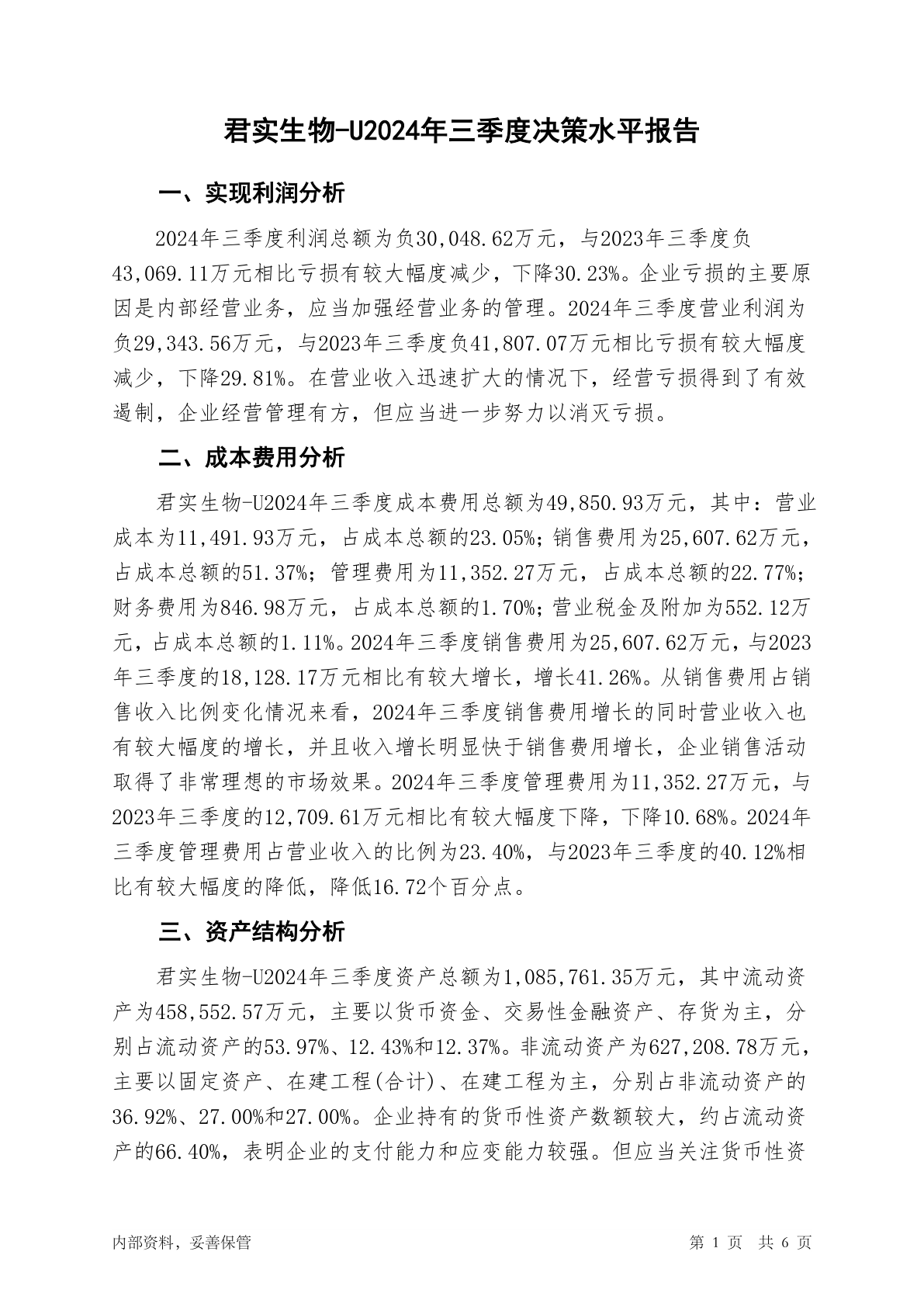 君实生物-U2024年三季度决策水平报告

一、实现利润分析

2024年三季度利润总额为负30,048.62万元，与2023年三季度负43,069.11万元相比亏损有较大幅度减少，下降30.23%。企业亏损的主要原因是内部经营业务，应当加强经营业务的管理。2024年三季度营业利润为负29,343.56万元，与2023年三季度负41,807.07万元相比亏损有较大幅度减少，下降29.81%。在营业收入迅速扩大的情况下，经营亏损得到了有效遏制，企业经营管理有方，但应当进一步努力以消灭亏损。

二、成本费用分析

君实生物-U2024年三季度成本费用总额为49,850.93万元，其中：营业成本为11,491.93万元，占成本总额的23.05%；销售费用为25,607.62万元，占成本总额的51.37%；管理费用为11,352.27万元，占成本总额的22.77%；财务费用为846.98万元，占成本总额的1.70%；营业税金及附加为552.12万元，占成本总额的1.11%。2024年三季度销售费用为25,607.62万元，与2023年三季度的18,128.17万元相比有较大增长，增长41.26%。从销售费用占销售收入比例变化情况来看，2024年三季度销售费用增长的同时营业收入也有较大幅度的增长，并且收入增长明显快于销售费用增长，企业销售活动取得了非常理想的市场效果。2024年三季度管理费用为11,352.27万元，与2023年三季度的12,709.61万元相比有较大幅度下降，下降10.68%。2024年三季度管理费用占营业收入的比例为23.40%，与2023年三季度的40.12%相比有较大幅度的降低，降低16.72个百分点。

三、资产结构分析

君实生物-U2024年三季度资产总额为1,085,761.35万元，其中流动资产为458,552.57万元，主要以货币资金、交易性金融资产、存货为主，分别占流动资产的53.97%、12.43%和12.37%。非流动资产为627,208.78万元，主要以固定资产、在建工程(合计)、在建工程为主，分别占非流动资产的36.92%、27.00%和27.00%。企业持有的货币性资产数额较大，约占流动资产的66.40%，表明企业的支付能力和应变能力较强。但应当关注货币性资

内部资料，妥善保管

第 1 页 共 6 页